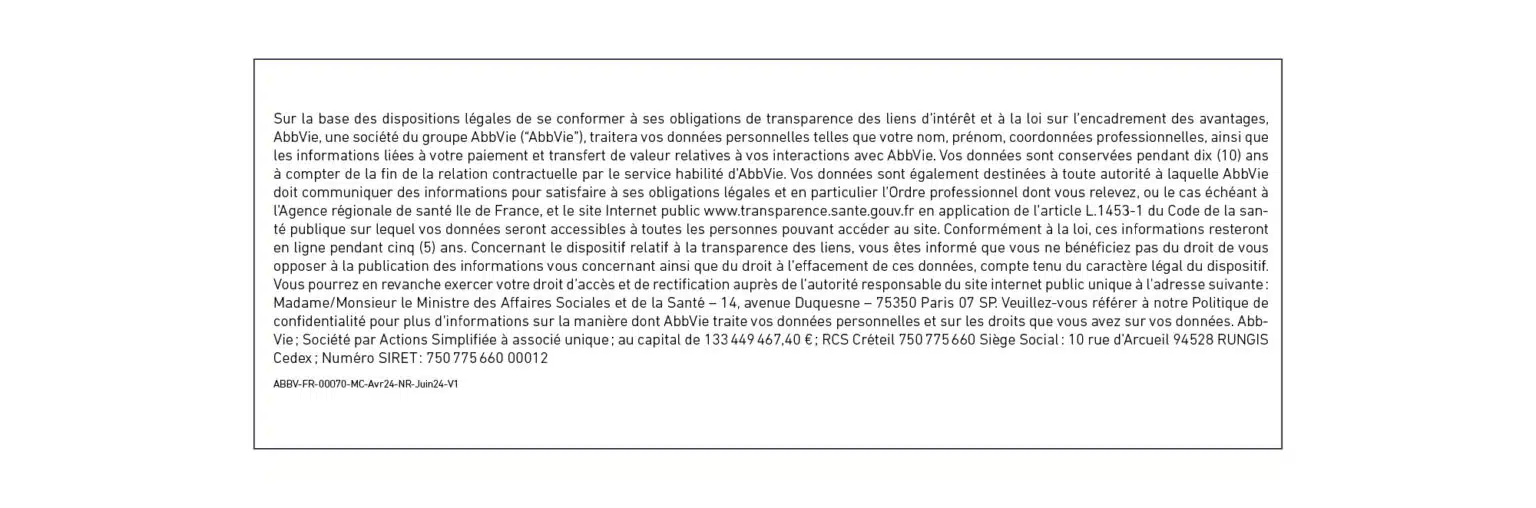 Sur la base des dispositions légales de se conformer à ses obligations de transparence des liens d'intérêt et à la loi sur l'encadrement des avantages, AbbVie, une société du groupe AbbVie ("AbbVie"), traitera vos données personnelles telles que votre nom, prénom, coordonnées professionnelles, ainsi que les informations liées à votre paiement et transfert de valeur relatives à vos interactions avec AbbVie. Vos données sont conservées pendant dix (10) ans à compter de la fin de la relation contractuelle par le service habilité d'AbbVie. Vos données sont également destinées à toute autorité à laquelle AbbVie doit communiquer des informations pour satisfaire à ses obligations légales et en particulier l'Ordre professionnel dont vous relevez, ou le cas échéant à l'Agence régionale de santé Ile de France, et le site Internet public www.transparence.sante.gouv.fr en application de l'article L.1453-1 du Code de la santé publique sur lequel vos données seront accessibles à toutes les personnes pouvant accéder au site. Conformément à la loi, ces informations resteront en ligne pendant cinq (5) ans. Concernant le dispositif relatif à la transparence des liens, vous êtes informé que vous ne bénéficiez pas du droit de vous opposer à la publication des informations vous concernant ainsi que du droit à l'effacement de ces données, compte tenu du caractère légal du dispositif. Vous pourrez en revanche exercer votre droit d'accès et de rectification auprès de l'autorité responsable du site internet public unique à l'adresse suivante : Madame/Monsieur le Ministre des Affaires Sociales et de la Santé – 14, avenue Duquesne – 75350 Paris 07 SP. Veuillez-vous référer à notre Politique de confidentialité pour plus d'informations sur la manière dont AbbVie traite vos données personnelles et sur les droits que vous avez sur vos données. AbbVie ; Société par Actions Simplifiée à associé unique ; au capital de 133 449 467,40 € ; RCS Créteil 750 775 660 Siège Social : 10 rue d'Arcueil 94528 RUNGIS Cedex ; Numéro SIRET : 750 775 660 00012

ABBV-FR-00070-MC-Avr24-NR-Juin24-V1